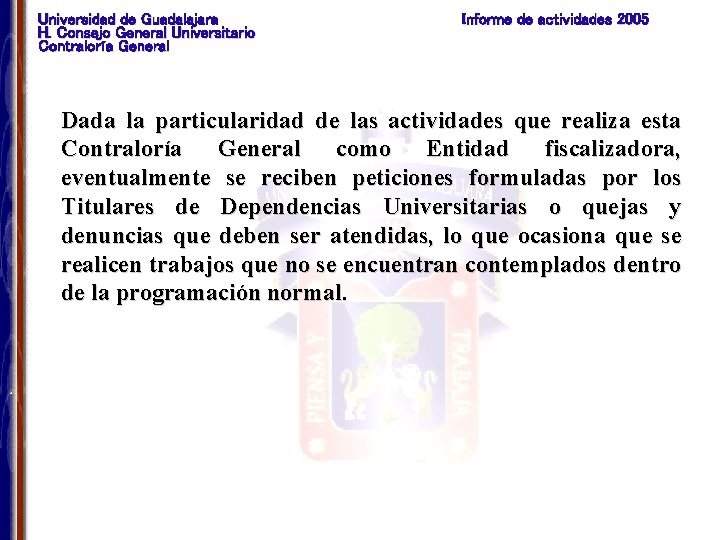 Universidad de Guadalajara
H. Consejo General Universitario
Contraloría General

Informe de actividades 2005

Dada la particularidad de las actividades que realiza esta Contraloría General como Entidad fiscalizadora, eventualmente se reciben peticiones formuladas por los Titulares de Dependencias Universitarias o quejas y denuncias que deben ser atendidas, lo que ocasiona que se realicen trabajos que no se encuentran contemplados dentro de la programación normal.

PIENSA Y TRABAJA